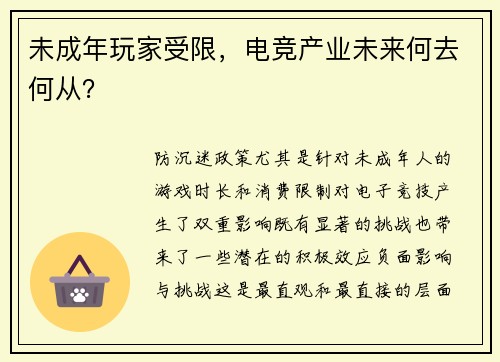 未成年玩家受限，电竞产业未来何去何从？

防沉迷政策尤其是针对未成年人的游戏时长和消费限制对电子竞技产生了双重影响既有显著的挑战也带来了一些潜在的积极效应负面影响与挑战这是最直观和最直接的层面